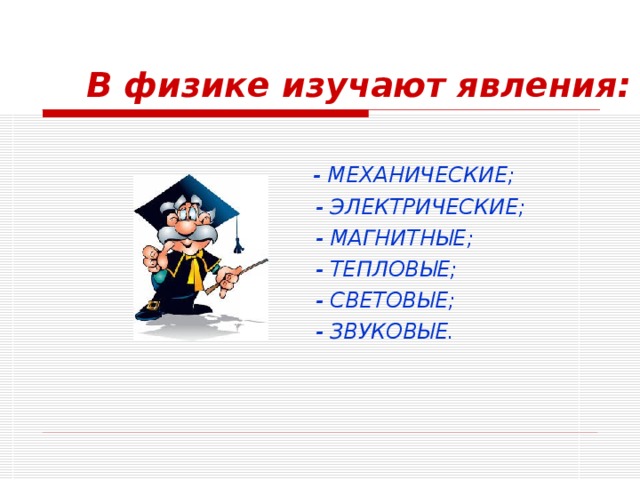 В физике изучают явления:

- МЕХАНИЧЕСКИЕ;
- ЭЛЕКТРИЧЕСКИЕ;
- МАГНИТНЫЕ;
- ТЕПЛОВЫЕ;
- СВЕТОВЫЕ;
- ЗВУКОВЫЕ.